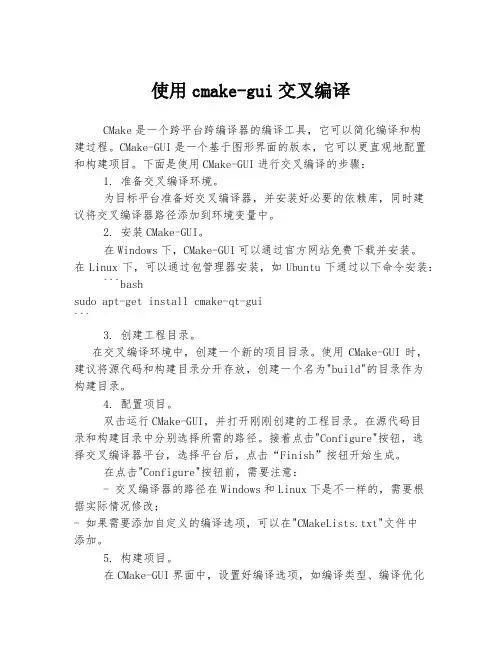 使用 cmake-gui 交叉编译

CMake 是一个跨平台跨编译器的编译工具，它可以简化编译和构建过程。CMake-GUI 是一个基于图形界面的版本，它可以更直观地配置和构建项目。下面是使用 CMake-GUI 进行交叉编译的步骤：

1. 准备交叉编译环境。

为目标平台准备好交叉编译器，并安装好必要的依赖库，同时建议将交叉编译器路径添加到环境变量中。

2. 安装 CMake-GUI。

在 Windows 下，CMake-GUI 可以通过官方网站免费下载并安装。在 Linux 下，可以通过包管理器安装，如 Ubuntu 下通过以下命令安装：

```bash
sudo apt-get install cmake-qt-gui
```

3. 创建工程目录。

在交叉编译环境中，创建一个新的项目目录。使用 CMake-GUI 时，建议将源代码和构建目录分开存放，创建一个名为"build"的目录作为构建目录。

4. 配置项目。

双击运行 CMake-GUI，并打开刚刚创建的工程目录。在源代码目录和构建目录中分别选择所需的路径。接着点击"Configure"按钮，选择交叉编译器平台，选择平台后，点击“Finish”按钮开始生成。

在点击"Configure"按钮前，需要注意：

- 交叉编译器的路径在 Windows 和 Linux 下是不一样的，需要根据实际情况修改；
- 如果需要添加自定义的编译选项，可以在"CMakeLists.txt"文件中添加。

5. 构建项目。

在 CMake-GUI 界面中，设置好编译选项，如编译类型、编译优化